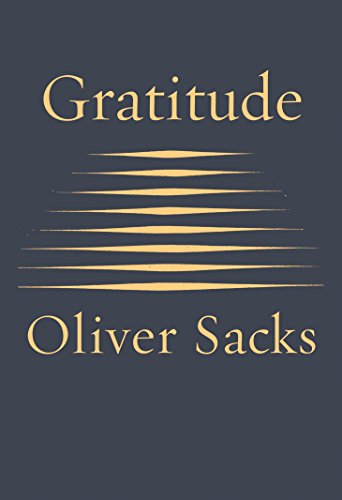 Gratitude

Oliver Sacks